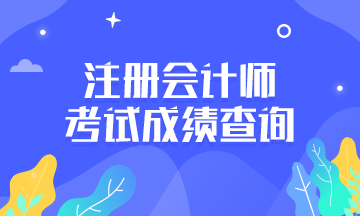 注册会计师
考试成绩查询